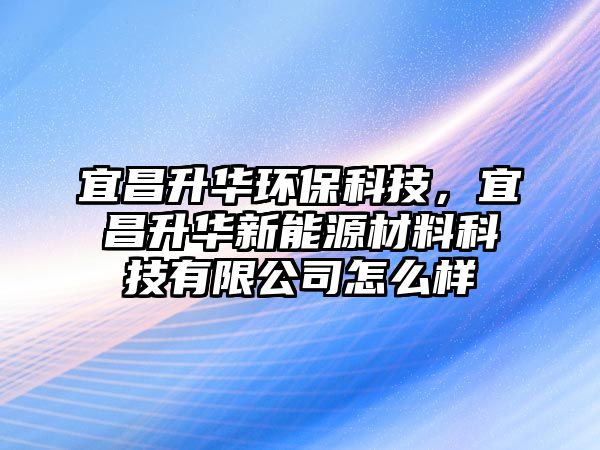 宜昌升华环保科技，宜昌升华新能源材料科技有限公司怎么样